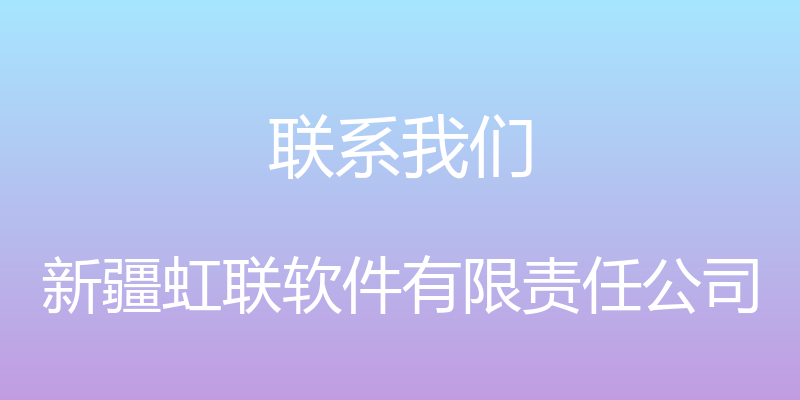 联系我们

新疆虹联软件有限责任公司